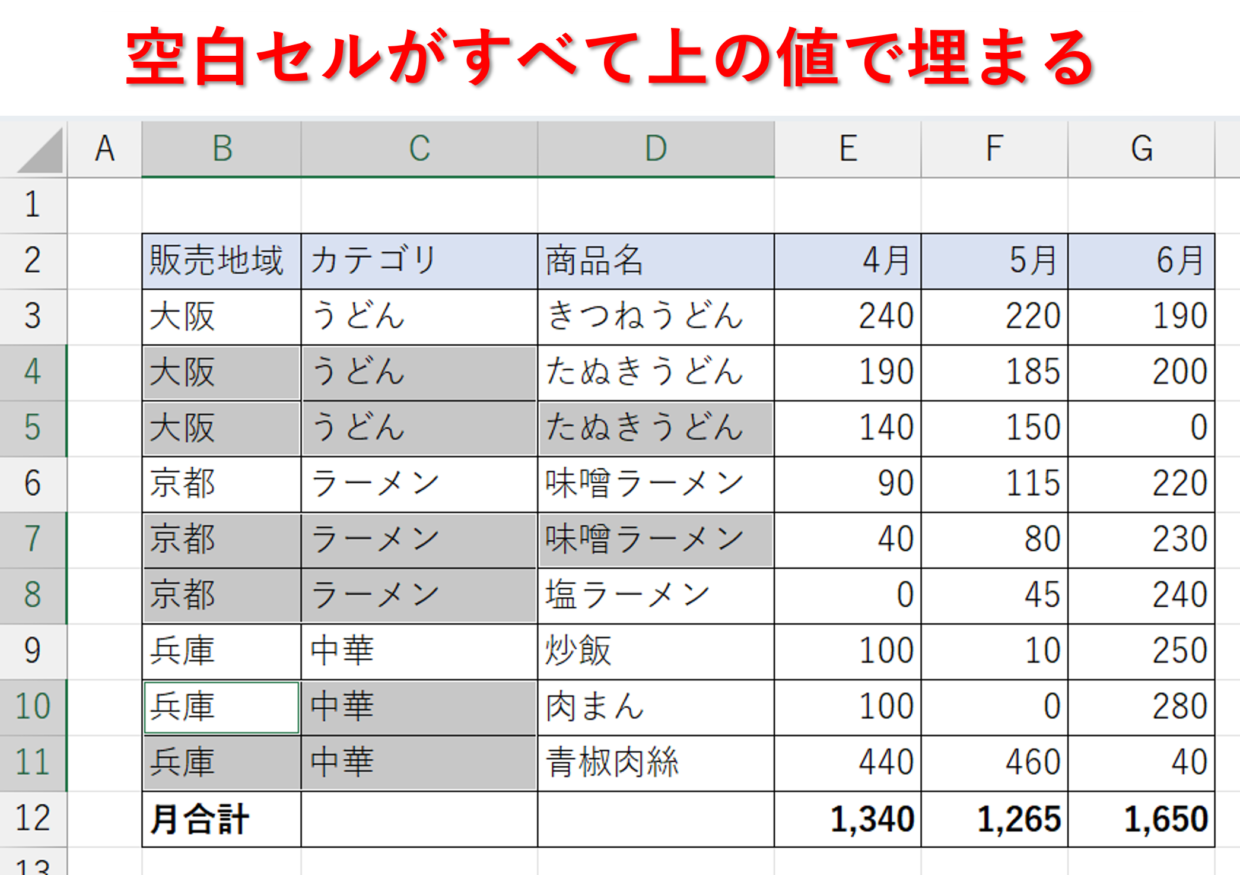 空白セルがすべて上の値で埋まる

| | A | B | C | D | E | F | G |
|---|---|---|---|---|---|---|---|
| 1 | | | | | | | |
| 2 | | 販売地域 | カテゴリ | 商品名 | 4月 | 5月 | 6月 |
| 3 | | 大阪 | うどん | きつねうどん | 240 | 220 | 190 |
| 4 | | 大阪 | うどん | たぬきうどん | 190 | 185 | 200 |
| 5 | | 大阪 | うどん | たぬきうどん | 140 | 150 | 0 |
| 6 | | 京都 | ラーメン | 味噌ラーメン | 90 | 115 | 220 |
| 7 | | 京都 | ラーメン | 味噌ラーメン | 40 | 80 | 230 |
| 8 | | 京都 | ラーメン | 塩ラーメン | 0 | 45 | 240 |
| 9 | | 兵庫 | 中華 | 炒飯 | 100 | 10 | 250 |
| 10 | | 兵庫 | 中華 | 肉まん | 100 | 0 | 280 |
| 11 | | 兵庫 | 中華 | 青椒肉絲 | 440 | 460 | 40 |
| 12 | | 月合計 | | | 1,340 | 1,265 | 1,650 |
| 13 | | | | | | | |